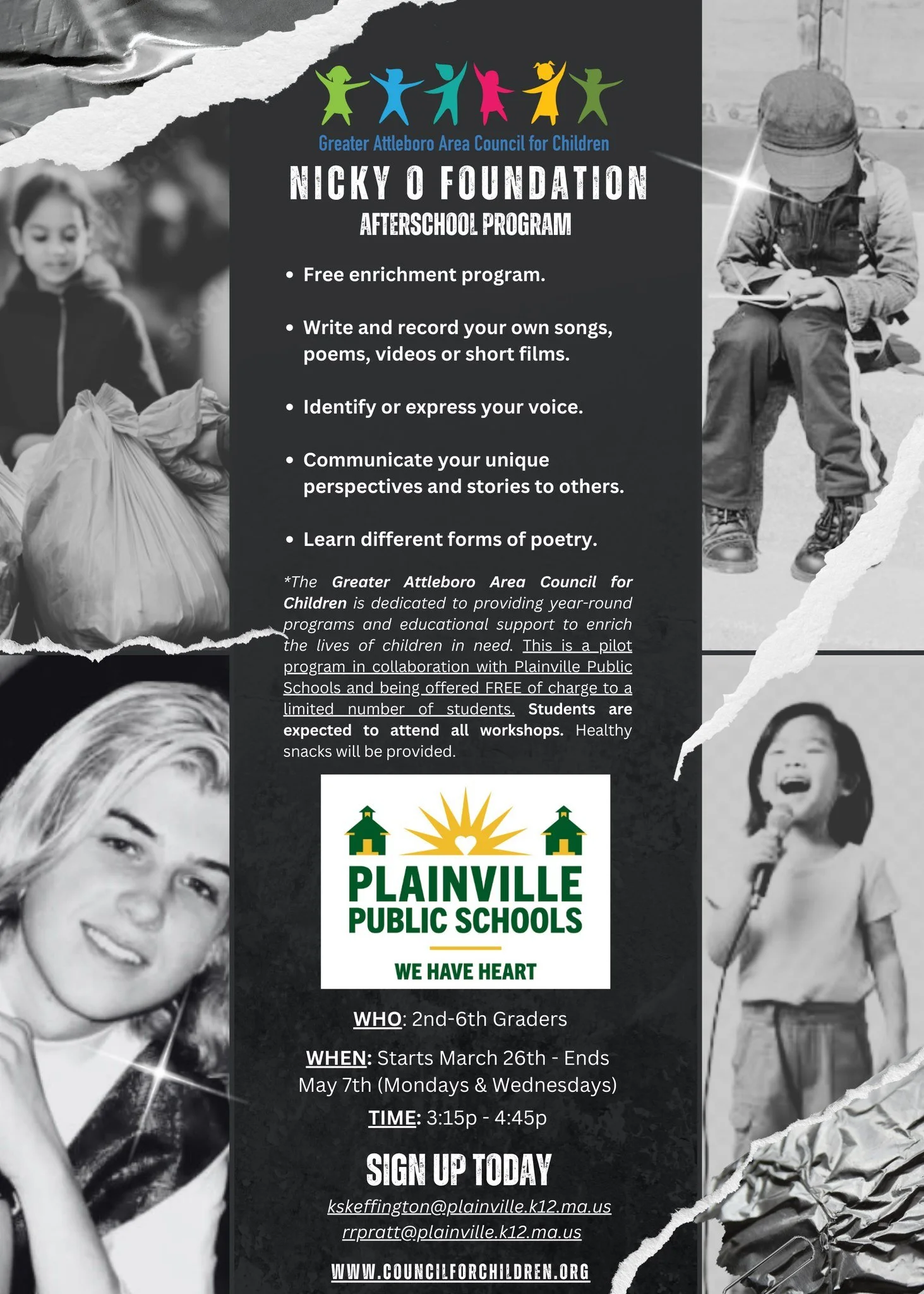 Greater Attleboro Area Council for Children

NICKY O FOUNDATION
AFTERSCHOOL PROGRAM

• Free enrichment program.

• Write and record your own songs, poems, videos or short films.

• Identify or express your voice.

• Communicate your unique perspectives and stories to others.

• Learn different forms of poetry.

*The Greater Attleboro Area Council for Children is dedicated to providing year-round programs and educational support to enrich the lives of children in need. This is a pilot program in collaboration with Plainville Public Schools and being offered FREE of charge to a limited number of students. Students are expected to attend all workshops. Healthy snacks will be provided.

PLAINVILLE PUBLIC SCHOOLS
WE HAVE HEART

WHO: 2nd-6th Graders

WHEN: Starts March 26th - Ends May 7th (Mondays & Wednesdays)

TIME: 3:15p - 4:45p

SIGN UP TODAY
kskeffington@plainville.k12.ma.us
rrpratt@plainville.k12.ma.us

WWW.COUNCILFORCHILDREN.ORG